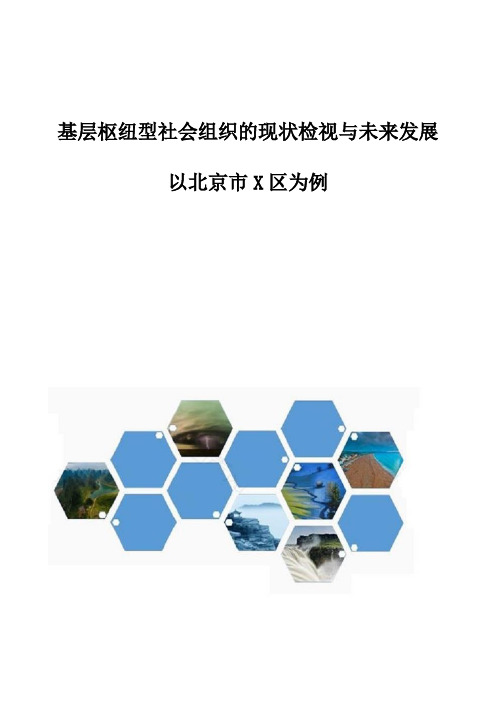 基层枢纽型社会组织的现状检视与未来发展

以北京市 X 区为例